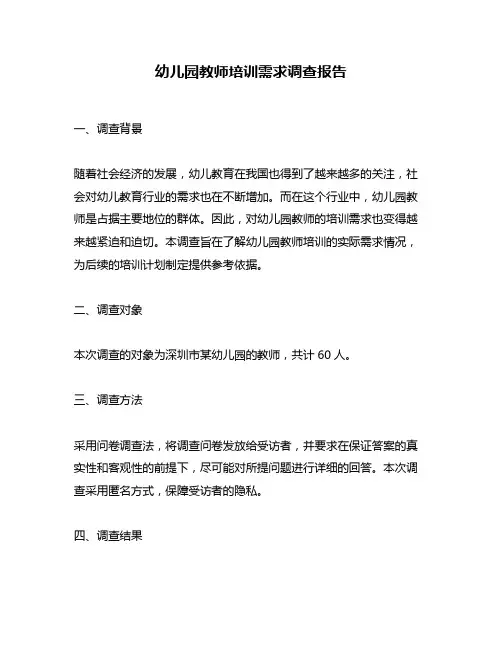 幼儿园教师培训需求调查报告

一、调查背景

随着社会经济的发展，幼儿教育在我国也得到了越来越多的关注，社会对幼儿教育行业的需求也在不断增加。而在这个行业中，幼儿园教师是占据主要地位的群体。因此，对幼儿园教师的培训需求也变得越来越紧迫和迫切。本调查旨在了解幼儿园教师培训的实际需求情况，为后续的培训计划制定提供参考依据。

二、调查对象

本次调查的对象为深圳市某幼儿园的教师，共计 60 人。

三、调查方法

采用问卷调查法，将调查问卷发放给受访者，并要求在保证答案的真实性和客观性的前提下，尽可能对所提问题进行详细的回答。本次调查采用匿名方式，保障受访者的隐私。

四、调查结果